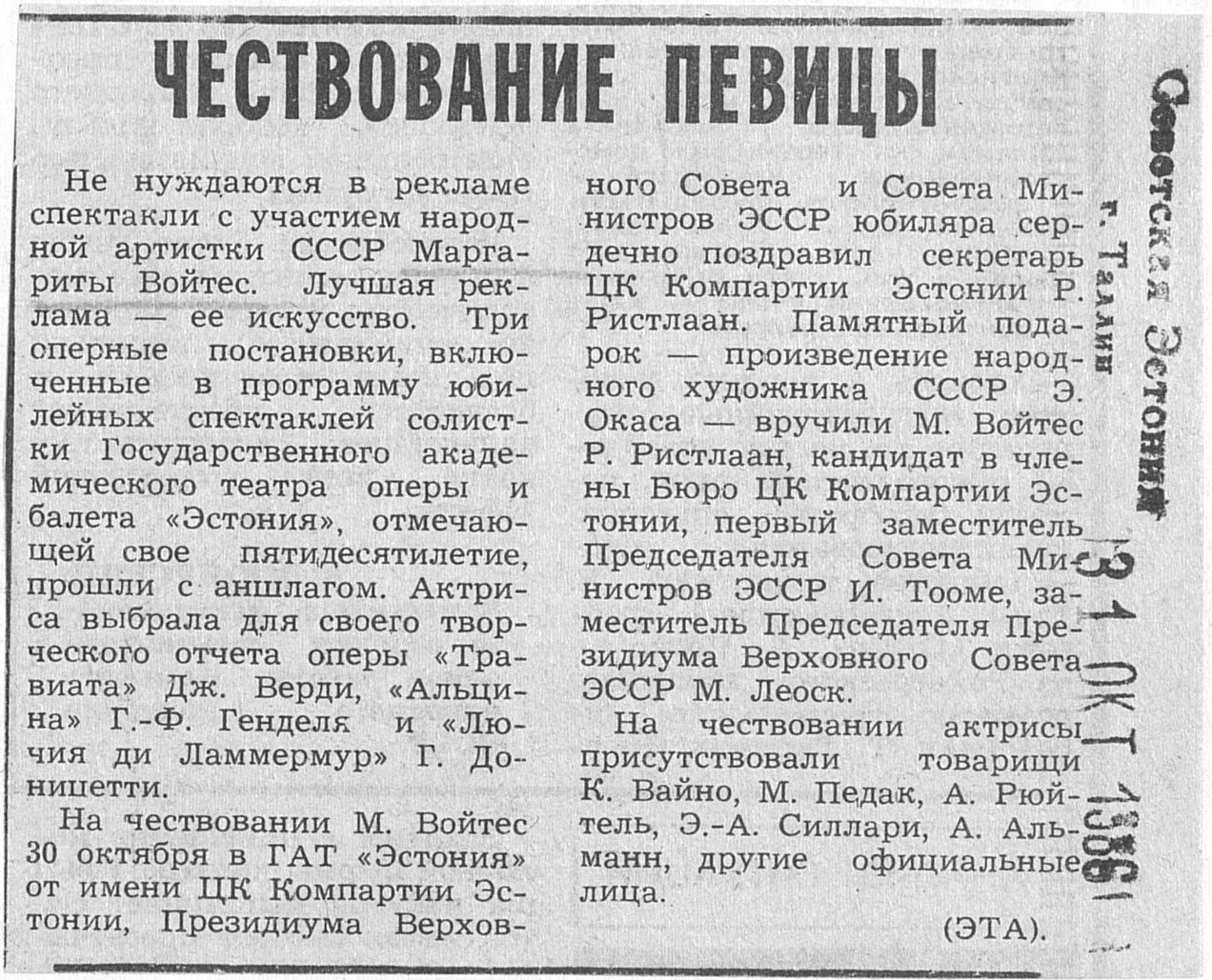 ЧЕСТВОВАНИЕ ПЕВИЦЫ

Не нуждаются в рекламе спектакли с участием народной артистки СССР Маргариты Войтес. Лучшая реклама — ее искусство. Три оперные постановки, включенные в программу юбилейных спектаклей солистки Государственного академического театра оперы и балета «Эстония», отмечающей свое пятидесятилетие, прошли с аншлагом. Актриса выбрала для своего творческого отчета оперы «Травиата» Дж. Верди, «Альцина» Г.-Ф. Генделя и «Лючия ди Ламмермур» Г. Доницетти.

На чествовании М. Войтес 30 октября в ГАТ «Эстония» от имени ЦК Компартии Эстонии, Президиума Верховного Совета и Совета Министров ЭССР юбиляра сердечно поздравил секретарь ЦК Компартии Эстонии Р. Ристлаан. Памятный подарок — произведение народного художника СССР Э. Окаса — вручили М. Войтес Р. Ристлаан, кандидат в члены Бюро ЦК Компартии Эстонии, первый заместитель Председателя Совета Министров ЭССР И. Тооме, заместитель Председателя Президиума Верховного Совета ЭССР М. Леоск.

На чествовании актрисы присутствовали товарищи К. Вайно, М. Педак, А. Рюйтель, Э.-А. Силлари, А. Альманн, другие официальные лица.

(ЭТА).

Советская Эстония
г. Таллин
31 ОКТ 1986